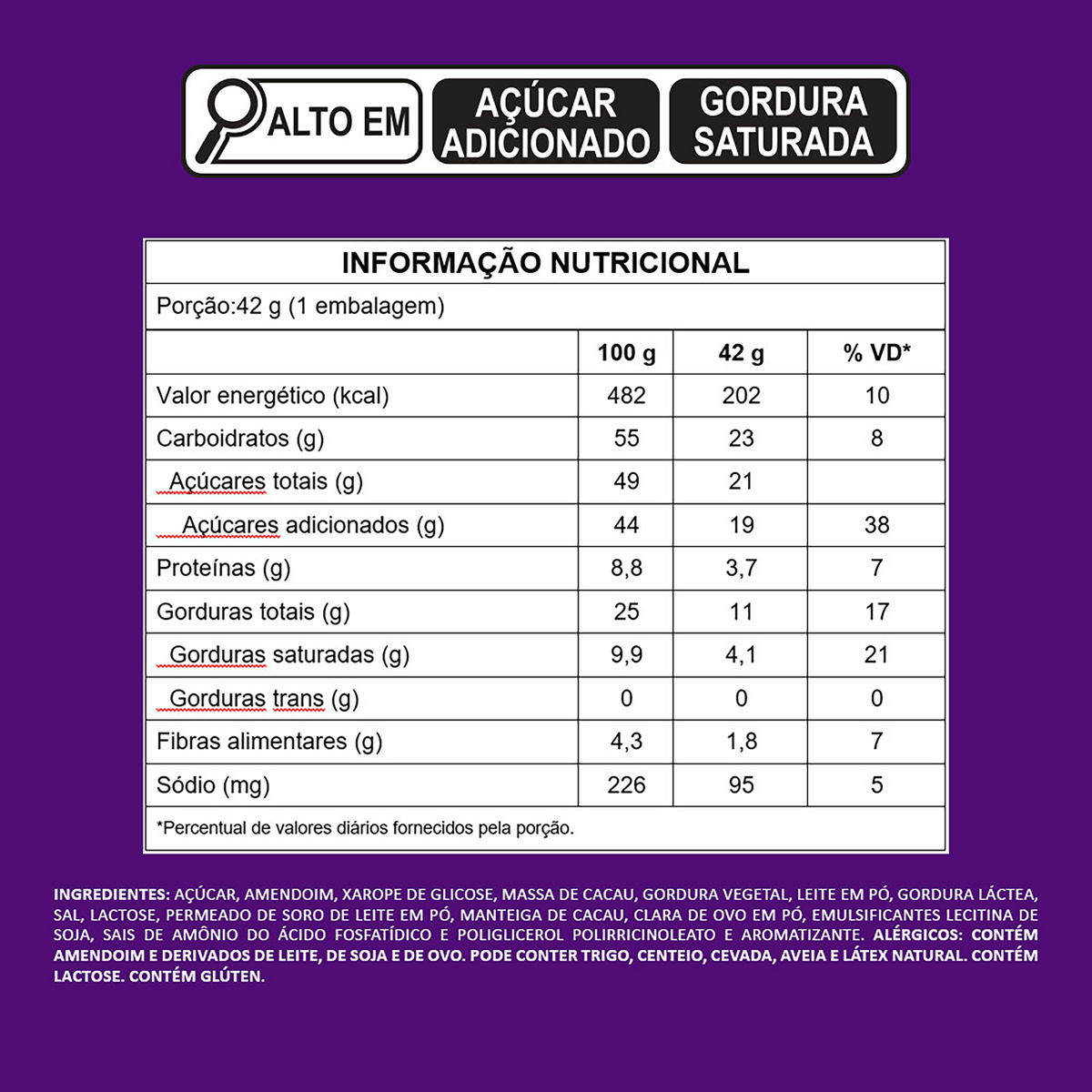 ALTO EM
AÇÚCAR ADICIONADO
GORDURA SATURADA

INFORMAÇÃO NUTRICIONAL

Porção:42 g (1 embalagem)

|  | 100 g | 42 g | % VD* |
|---|---|---|---|
| Valor energético (kcal) | 482 | 202 | 10 |
| Carboidratos (g) | 55 | 23 | 8 |
| Açúcares totais (g) | 49 | 21 |  |
| Açúcares adicionados (g) | 44 | 19 | 38 |
| Proteínas (g) | 8,8 | 3,7 | 7 |
| Gorduras totais (g) | 25 | 11 | 17 |
| Gorduras saturadas (g) | 9,9 | 4,1 | 21 |
| Gorduras trans (g) | 0 | 0 | 0 |
| Fibras alimentares (g) | 4,3 | 1,8 | 7 |
| Sódio (mg) | 226 | 95 | 5 |

*Percentual de valores diários fornecidos pela porção.

INGREDIENTES: AÇÚCAR, AMENDOIM, XAROPE DE GLICOSE, MASSA DE CACAU, GORDURA VEGETAL, LEITE EM PÓ, GORDURA LÁCTEA, SAL, LACTOSE, PERMEADO DE SORO DE LEITE EM PÓ, MANTEIGA DE CACAU, CLARA DE OVO EM PÓ, EMULSIFICANTES LECITINA DE SOJA, SAIS DE AMÔNIO DO ÁCIDO FOSFATÍDICO E POLIGLICEROL POLIRRICINOLEATO E AROMATIZANTE. ALÉRGICOS: CONTÉM AMENDOIM E DERIVADOS DE LEITE, DE SOJA E DE OVO. PODE CONTER TRIGO, CENTEIO, CEVADA, AVEIA E LÁTEX NATURAL. CONTÉM LACTOSE. CONTÉM GLÚTEN.